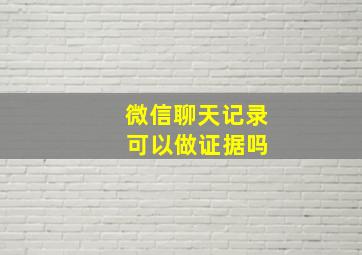 微信聊天记录
可以做证据吗